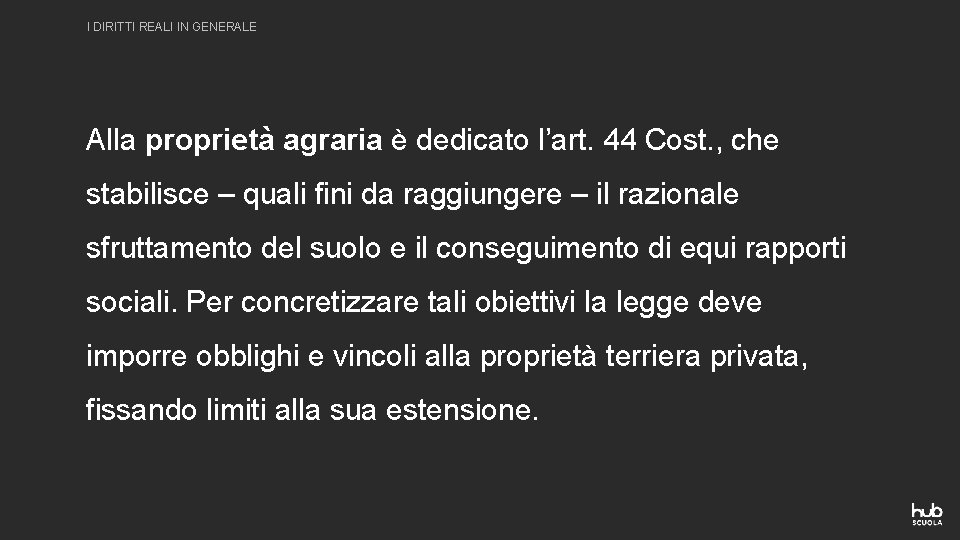 I DIRITTI REALI IN GENERALE

Alla proprietà agraria è dedicato l'art. 44 Cost., che stabilisce – quali fini da raggiungere – il razionale sfruttamento del suolo e il conseguimento di equi rapporti sociali. Per concretizzare tali obiettivi la legge deve imporre obblighi e vincoli alla proprietà terriera privata, fissando limiti alla sua estensione.

hub SCUOLA